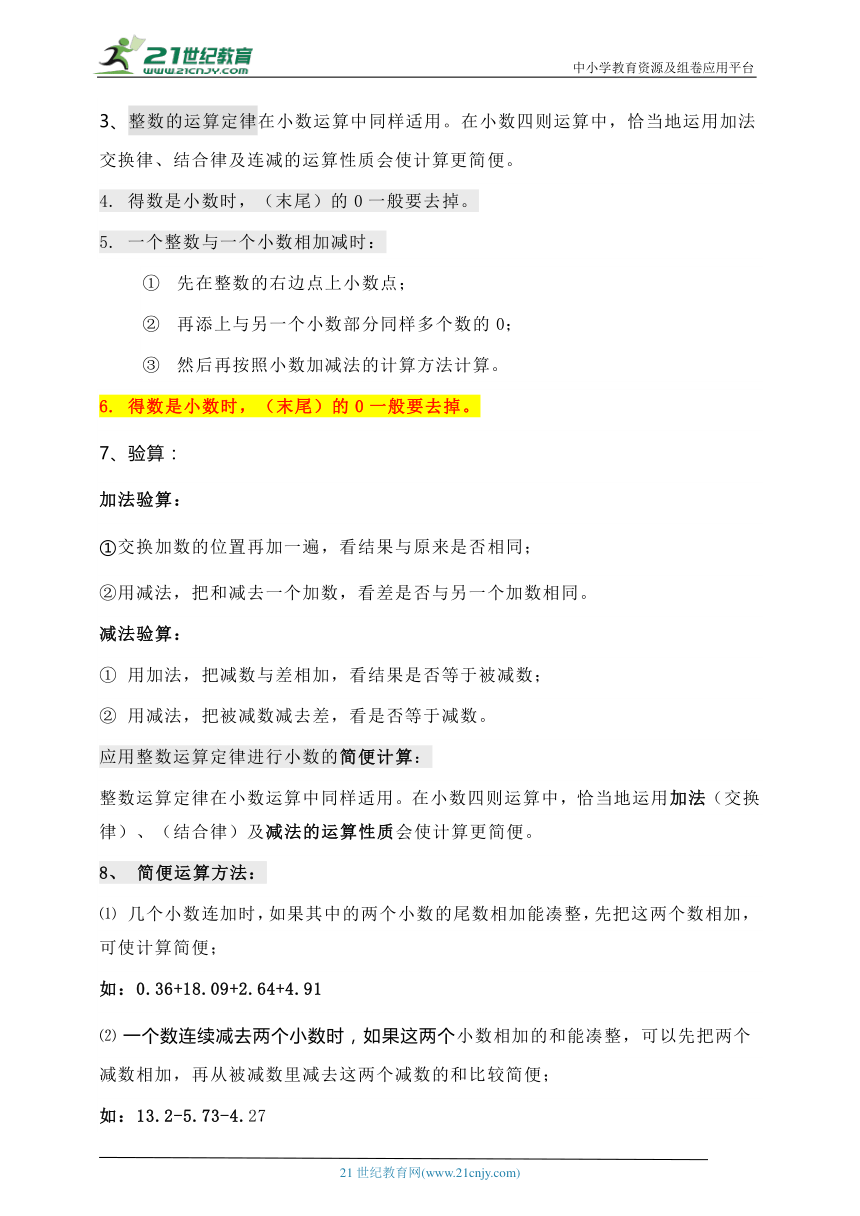 21世纪教育
www.21cnjy.com
中小学教育资源及组卷应用平台

3、整数的运算定律在小数运算中同样适用。在小数四则运算中，恰当地运用加法交换律、结合律及连减的运算性质会使计算更简便。

4. 得数是小数时，（末尾）的 0 一般要去掉。

5. 一个整数与一个小数相加减时：

① 先在整数的右边点上小数点；

② 再添上与另一个小数部分同样多个数的 0；

③ 然后再按照小数加减法的计算方法计算。

6. 得数是小数时，（末尾）的 0 一般要去掉。

7、验算：

加法验算：

①交换加数的位置再加一遍，看结果与原来是否相同；

②用减法，把和减去一个加数，看差是否与另一个加数相同。

减法验算：

① 用加法，把减数与差相加，看结果是否等于被减数；

② 用减法，把被减数减去差，看是否等于减数。

应用整数运算定律进行小数的简便计算：

整数运算定律在小数运算中同样适用。在小数四则运算中，恰当地运用加法（交换律）、（结合律）及减法的运算性质会使计算更简便。

8、 简便运算方法：

⑴ 几个小数连加时，如果其中的两个小数的尾数相加能凑整，先把这两个数相加，可使计算简便；

如：0.36+18.09+2.64+4.91

⑵ 一个数连续减去两个小数时，如果这两个小数相加的和能凑整，可以先把两个减数相加，再从被减数里减去这两个减数的和比较简便；

如：13.2-5.73-4.27

21 世纪教育网(www.21cnjy.com)